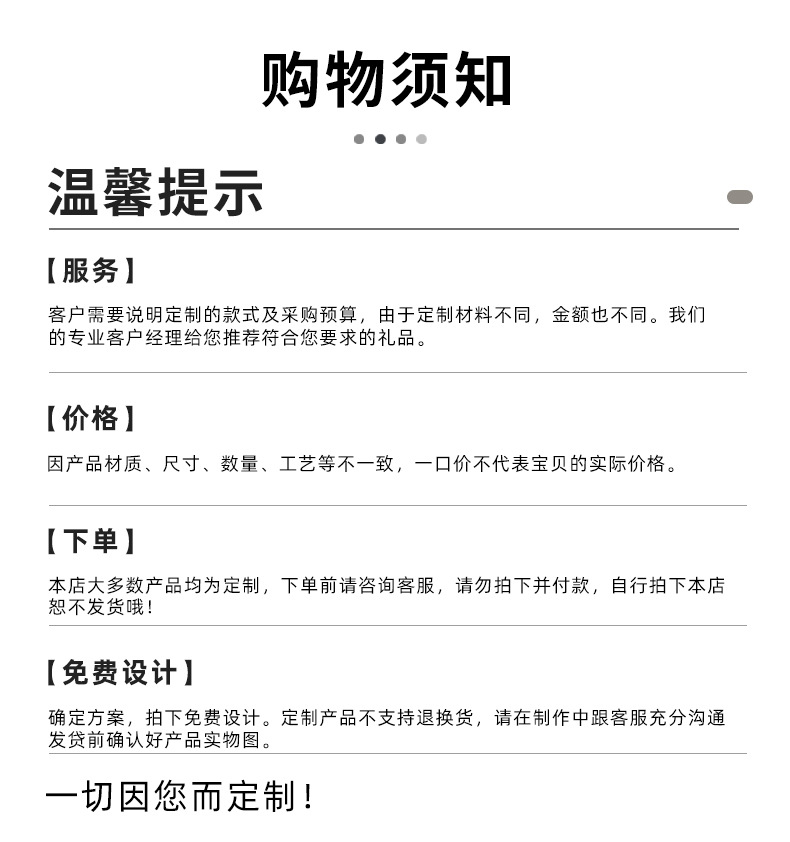 购物须知

温馨提示

【服务】

客户需要说明定制的款式及采购预算，由于定制材料不同，金额也不同。我们的专业客户经理给您推荐符合您要求的礼品。

【价格】

因产品材质、尺寸、数量、工艺等不一致，一口价不代表宝贝的实际价格。

【下单】

本店大多数产品均为定制，下单前请咨询客服，请勿拍下并付款，自行拍下本店恕不发货哦！

【免费设计】

确定方案，拍下免费设计。定制产品不支持退换货，请在制作中跟客服充分沟通发贷前确认好产品实物图。

一切因您而定制！